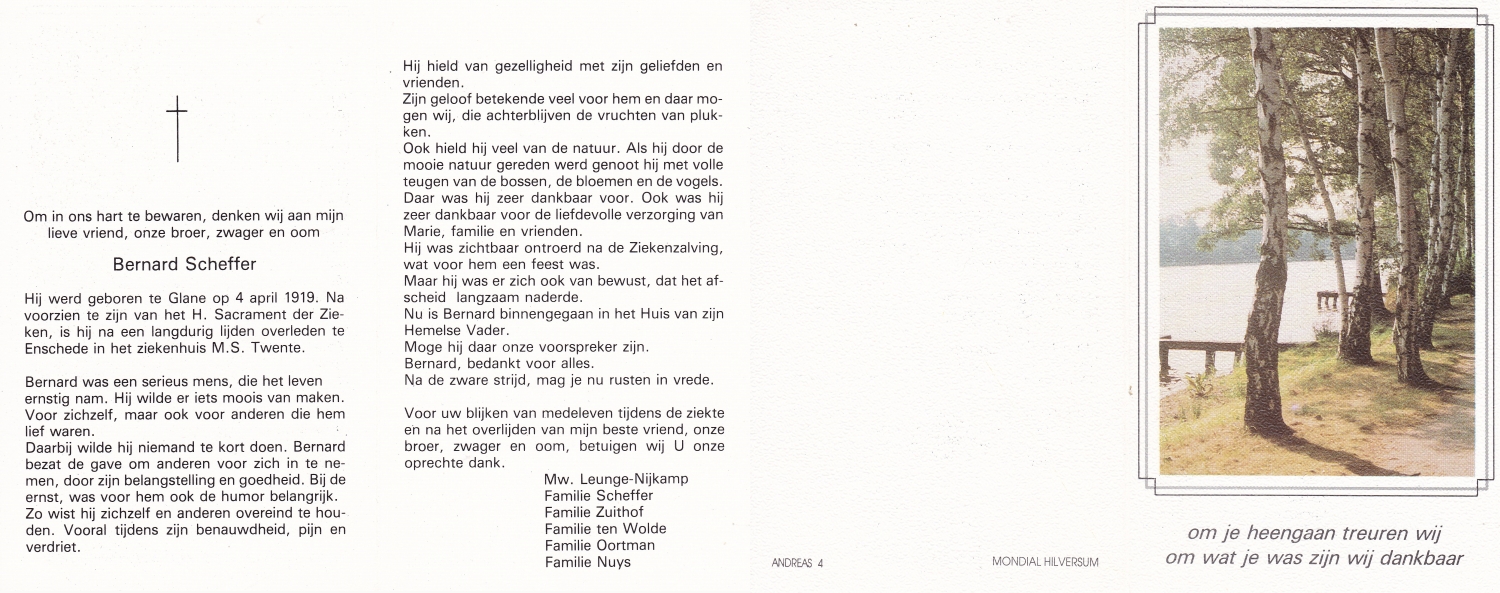 Om in ons hart te bewaren, denken wij aan mijn lieve vriend, onze broer, zwager en oom

Bernard Scheffer

Hij werd geboren te Glane op 4 april 1919. Na voorzien te zijn van het H. Sacrament der Zieken, is hij na een langdurig lijden overleden te Enschede in het ziekenhuis M.S. Twente.

Bernard was een serieus mens, die het leven ernstig nam. Hij wilde er iets moois van maken. Voor zichzelf, maar ook voor anderen die hem lief waren.
Daarbij wilde hij niemand te kort doen. Bernard bezat de gave om anderen voor zich in te nemen, door zijn belangstelling en goedheid. Bij de ernst, was voor hem ook de humor belangrijk.
Zo wist hij zichzelf en anderen overeind te houden. Vooral tijdens zijn benauwdheid, pijn en verdriet.

Hij hield van gezelligheid met zijn geliefden en vrienden.
Zijn geloof betekende veel voor hem en daar mogen wij, die achterblijven de vruchten van plukken.
Ook hield hij veel van de natuur. Als hij door de mooie natuur gereden werd genoot hij met volle teugen van de bossen, de bloemen en de vogels.
Daar was hij zeer dankbaar voor. Ook was hij zeer dankbaar voor de liefdevolle verzorging van Marie, familie en vrienden.
Hij was zichtbaar ontroerd na de Ziekenzalving, wat voor hem een feest was.
Maar hij was er zich ook van bewust, dat het afscheid langzaam naderde.
Nu is Bernard binnengegaan in het Huis van zijn Hemelse Vader.
Moge hij daar onze voorspreker zijn.
Bernard, bedankt voor alles.
Na de zware strijd, mag je nu rusten in vrede.

Voor uw blijken van medeleven tijdens de ziekte en na het overlijden van mijn beste vriend, onze broer, zwager en oom, betuigen wij U onze oprechte dank.

Mw. Leunge-Nijkamp
Familie Scheffer
Familie Zuithof
Familie ten Wolde
Familie Oortman
Familie Nuys

ANDREAS 4

MONDIAL HILVERSUM

om je heengaan treuren wij
om wat je was zijn wij dankbaar